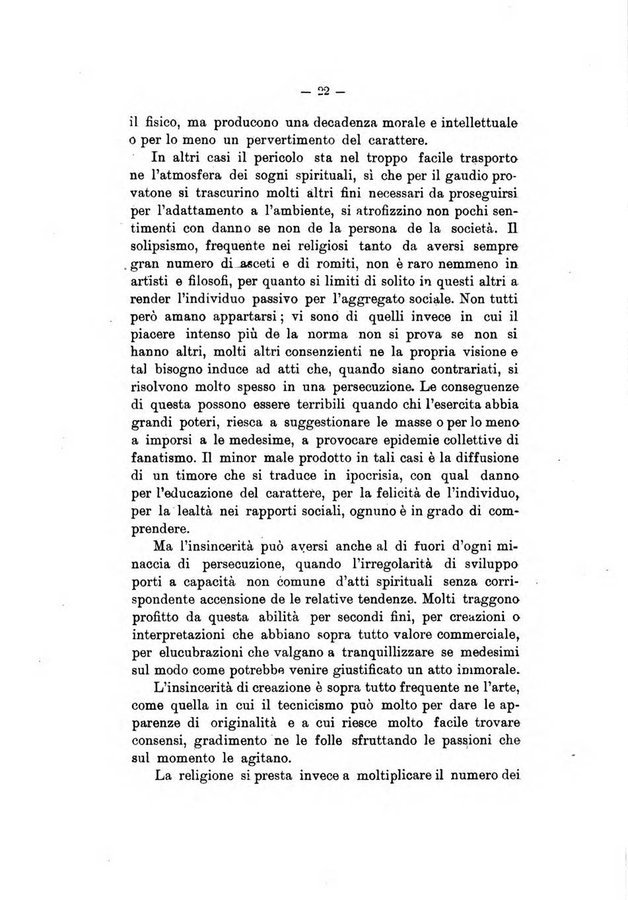 — 22 —

il fisico, ma producono una decadenza morale e intellettuale o per lo meno un pervertimento del carattere.

In altri casi il pericolo sta nel troppo facile trasporto ne l'atmosfera dei sogni spirituali, sì che per il gaudio provatone si trascurino molti altri fini necessari da proseguirsi per l'adattamento a l'ambiente, si atrofizzino non pochi sentimenti con danno se non de la persona de la società. Il solipsismo, frequente nei religiosi tanto da aversi sempre gran numero di asceti e di romiti, non è raro nemmeno in artisti e filosofi, per quanto si limiti di solito in questi altri a render l'individuo passivo per l'aggregato sociale. Non tutti però amano appartarsi; vi sono di quelli invece in cui il piacere intenso più de la norma non si prova se non si hanno altri, molti altri consenzienti ne la propria visione e tal bisogno induce ad atti che, quando siano contrariati, si risolvono molto spesso in una persecuzione. Le conseguenze di questa possono essere terribili quando chi l'esercita abbia grandi poteri, riesca a suggestionare le masse o per lo meno a imporsi a le medesime, a provocare epidemie collettive di fanatismo. Il minor male prodotto in tali casi è la diffusione di un timore che si traduce in ipocrisia, con qual danno per l'educazione del carattere, per la felicità de l'individuo, per la lealtà nei rapporti sociali, ognuno è in grado di comprendere.

Ma l'insincerità può aversi anche al di fuori d'ogni minaccia di persecuzione, quando l'irregolarità di sviluppo porti a capacità non comune d'atti spirituali senza corrispondente accensione de le relative tendenze. Molti traggono profitto da questa abilità per secondi fini, per creazioni o interpretazioni che abbiano sopra tutto valore commerciale, per elucubrazioni che valgano a tranquillizzare se medesimi sul modo come potrebbe venire giustificato un atto immorale.

L'insincerità di creazione è sopra tutto frequente ne l'arte, come quella in cui il tecnicismo può molto per dare le apparenze di originalità e a cui riesce molto facile trovare consensi, gradimento ne le folle sfruttando le passioni che sul momento le agitano.

La religione si presta invece a moltiplicare il numero dei